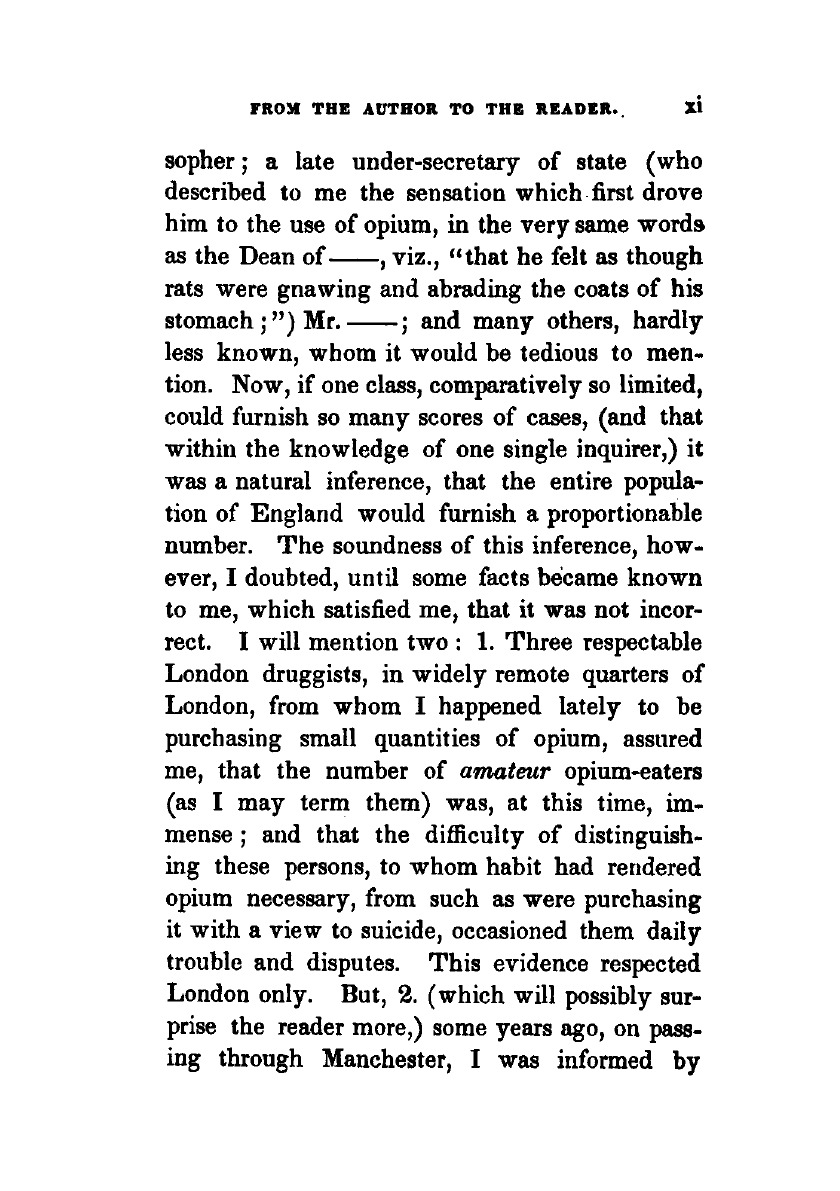 FROM THE AUTHOR TO THE READER. xi

sopher; a late under-secretary of state (who described to me the sensation which first drove him to the use of opium, in the very same words as the Dean of ——, viz., "that he felt as though rats were gnawing and abrading the coats of his stomach;") Mr. ——; and many others, hardly less known, whom it would be tedious to mention. Now, if one class, comparatively so limited, could furnish so many scores of cases, (and that within the knowledge of one single inquirer,) it was a natural inference, that the entire population of England would furnish a proportionable number. The soundness of this inference, however, I doubted, until some facts became known to me, which satisfied me, that it was not incorrect. I will mention two: 1. Three respectable London druggists, in widely remote quarters of London, from whom I happened lately to be purchasing small quantities of opium, assured me, that the number of amateur opium-eaters (as I may term them) was, at this time, immense; and that the difficulty of distinguishing these persons, to whom habit had rendered opium necessary, from such as were purchasing it with a view to suicide, occasioned them daily trouble and disputes. This evidence respected London only. But, 2. (which will possibly surprise the reader more,) some years ago, on passing through Manchester, I was informed by